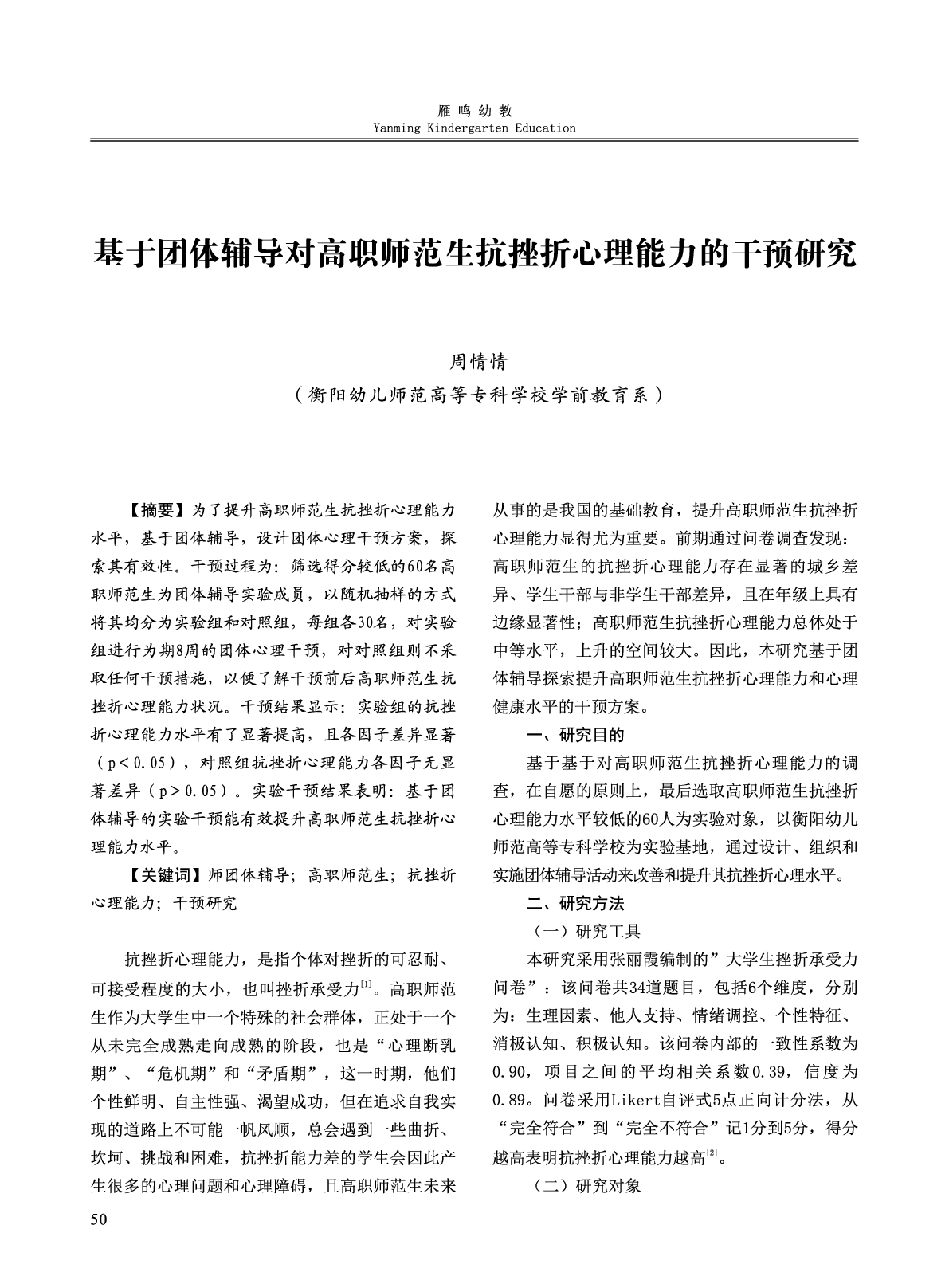 雁鸣幼教
Yanming Kindergarten Education

基于团体辅导对高职师范生抗挫折心理能力的干预研究

周情情
（衡阳幼儿师范高等专科学校学前教育系）

【摘要】为了提升高职师范生抗挫折心理能力水平，基于团体辅导，设计团体心理干预方案，探索其有效性。干预过程为：筛选得分较低的60名高职师范生为团体辅导实验成员，以随机抽样的方式将其均分为实验组和对照组，每组各30名，对实验组进行为期8周的团体心理干预，对对照组则不采取任何干预措施，以便了解干预前后高职师范生抗挫折心理能力状况。干预结果显示：实验组的抗挫折心理能力水平有了显著提高，且各因子差异显著（p＜0.05），对照组抗挫折心理能力各因子无显著差异（p＞0.05）。实验干预结果表明：基于团体辅导的实验干预能有效提升高职师范生抗挫折心理能力水平。

【关键词】师团体辅导；高职师范生；抗挫折心理能力；干预研究

抗挫折心理能力，是指个体对挫折的可忍耐、可接受程度的大小，也叫挫折承受力$^{[1]}$。高职师范生作为大学生中一个特殊的社会群体，正处于一个从未完全成熟走向成熟的阶段，也是“心理断乳期”、“危机期”和“矛盾期”，这一时期，他们个性鲜明、自主性强、渴望成功，但在追求自我实现的道路上不可能一帆风顺，总会遇到一些曲折、坎坷、挑战和困难，抗挫折能力差的学生会因此产生很多的心理问题和心理障碍，且高职师范生未来从事的是我国的基础教育，提升高职师范生抗挫折心理能力显得尤为重要。前期通过问卷调查发现：高职师范生的抗挫折心理能力存在显著的城乡差异、学生干部与非学生干部差异，且在年级上具有边缘显著性；高职师范生抗挫折心理能力总体处于中等水平，上升的空间较大。因此，本研究基于团体辅导探索提升高职师范生抗挫折心理能力和心理健康水平的干预方案。

一、研究目的

基于基于对高职师范生抗挫折心理能力的调查，在自愿的原则上，最后选取高职师范生抗挫折心理能力水平较低的60人为实验对象，以衡阳幼儿师范高等专科学校为实验基地，通过设计、组织和实施团体辅导活动来改善和提升其抗挫折心理水平。

二、研究方法

（一）研究工具

本研究采用张丽霞编制的”大学生挫折承受力问卷”：该问卷共34道题目，包括6个维度，分别为：生理因素、他人支持、情绪调控、个性特征、消极认知、积极认知。该问卷内部的一致性系数为0.90，项目之间的平均相关系数0.39，信度为0.89。问卷采用Likert自评式5点正向计分法，从“完全符合”到“完全不符合”记1分到5分，得分越高表明抗挫折心理能力越高$^{[2]}$。

（二）研究对象

50